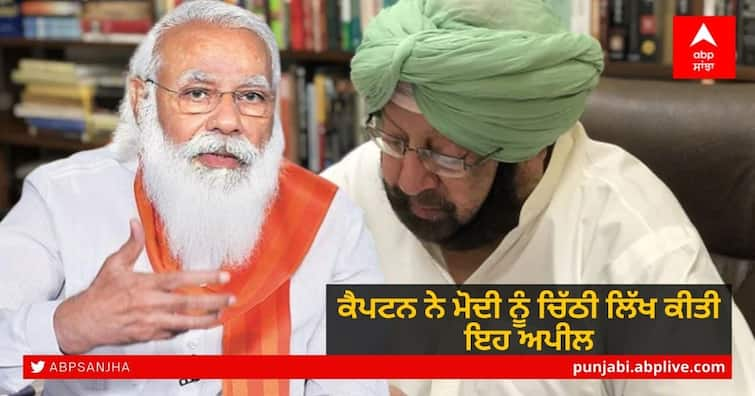 abp
ਸਾਂਝਾ

ਕੈਪਟਨ ਨੇ ਮੋਦੀ ਨੂੰ ਚਿੱਠੀ ਲਿੱਖ ਕੀਤੀ ਇਹ ਅਪੀਲ

ABPSANJHA

punjabi.abplive.com